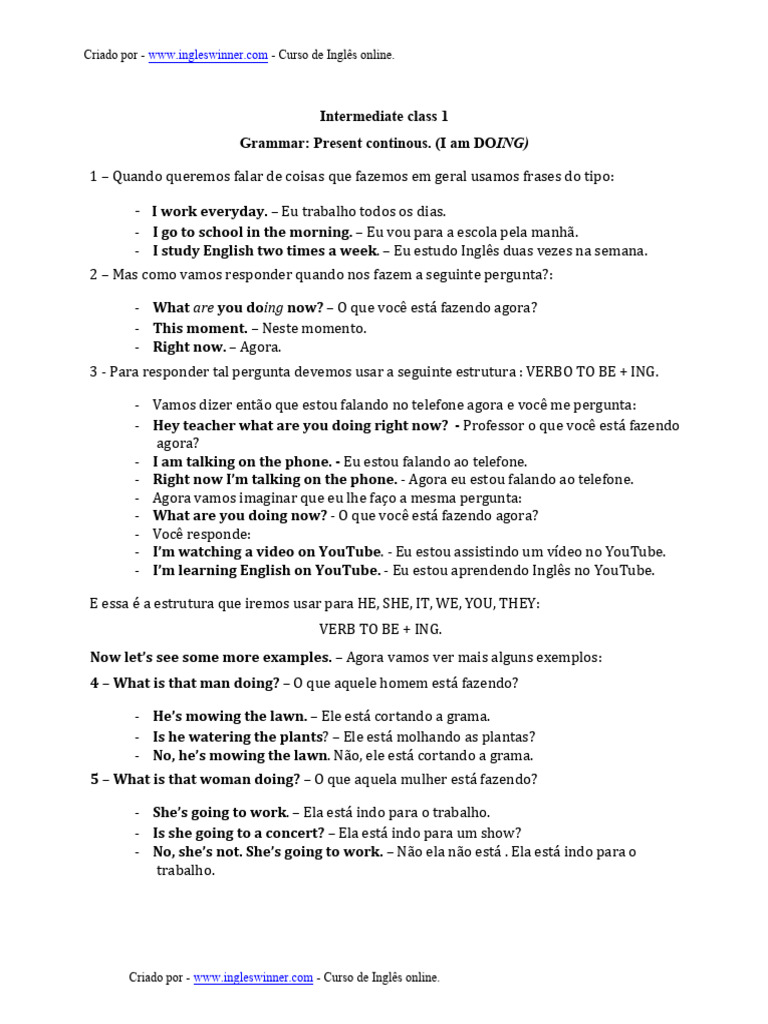 Criado por - www.ingleswinner.com - Curso de Inglês online.

Intermediate class 1

Grammar: Present continous. (I am DOING)

1 – Quando queremos falar de coisas que fazemos em geral usamos frases do tipo:

- I work everyday. – Eu trabalho todos os dias.
- I go to school in the morning. – Eu vou para a escola pela manhã.
- I study English two times a week. – Eu estudo Inglês duas vezes na semana.

2 – Mas como vamos responder quando nos fazem a seguinte pergunta?:

- What are you doing now? – O que você está fazendo agora?
- This moment. – Neste momento.
- Right now. – Agora.

3 - Para responder tal pergunta devemos usar a seguinte estrutura : VERBO TO BE + ING.

- Vamos dizer então que estou falando no telefone agora e você me pergunta:
- Hey teacher what are you doing right now? - Professor o que você está fazendo agora?
- I am talking on the phone. - Eu estou falando ao telefone.
- Right now I'm talking on the phone. - Agora eu estou falando ao telefone.
- Agora vamos imaginar que eu lhe faço a mesma pergunta:
- What are you doing now? - O que você está fazendo agora?
- Você responde:
- I'm watching a video on YouTube. - Eu estou assistindo um vídeo no YouTube.
- I'm learning English on YouTube. - Eu estou aprendendo Inglês no YouTube.

E essa é a estrutura que iremos usar para HE, SHE, IT, WE, YOU, THEY:

VERB TO BE + ING.

Now let's see some more examples. – Agora vamos ver mais alguns exemplos:

4 – What is that man doing? – O que aquele homem está fazendo?

- He's mowing the lawn. – Ele está cortando a grama.
- Is he watering the plants? – Ele está molhando as plantas?
- No, he's mowing the lawn. Não, ele está cortando a grama.

5 – What is that woman doing? – O que aquela mulher está fazendo?

- She's going to work. – Ela está indo para o trabalho.
- Is she going to a concert? – Ela está indo para um show?
- No, she's not. She's going to work. – Não ela não está . Ela está indo para o trabalho.

Criado por - www.ingleswinner.com - Curso de Inglês online.